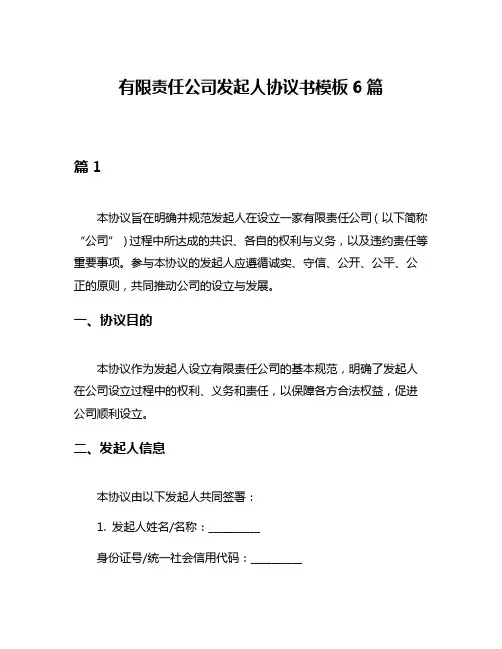 有限责任公司发起人协议书模板 6 篇

篇 1

本协议旨在明确并规范发起人在设立一家有限责任公司（以下简称“公司”）过程中所达成的共识、各自的权利与义务，以及违约责任等重要事项。参与本协议的发起人应遵循诚实、守信、公开、公平、公正的原则，共同推动公司的设立与发展。

一、协议目的

本协议作为发起人设立有限责任公司的基本规范，明确了发起人在公司设立过程中的权利、义务和责任，以保障各方合法权益，促进公司顺利设立。

二、发起人信息

本协议由以下发起人共同签署：

1. 发起人姓名/名称：__________

身份证号/统一社会信用代码：__________